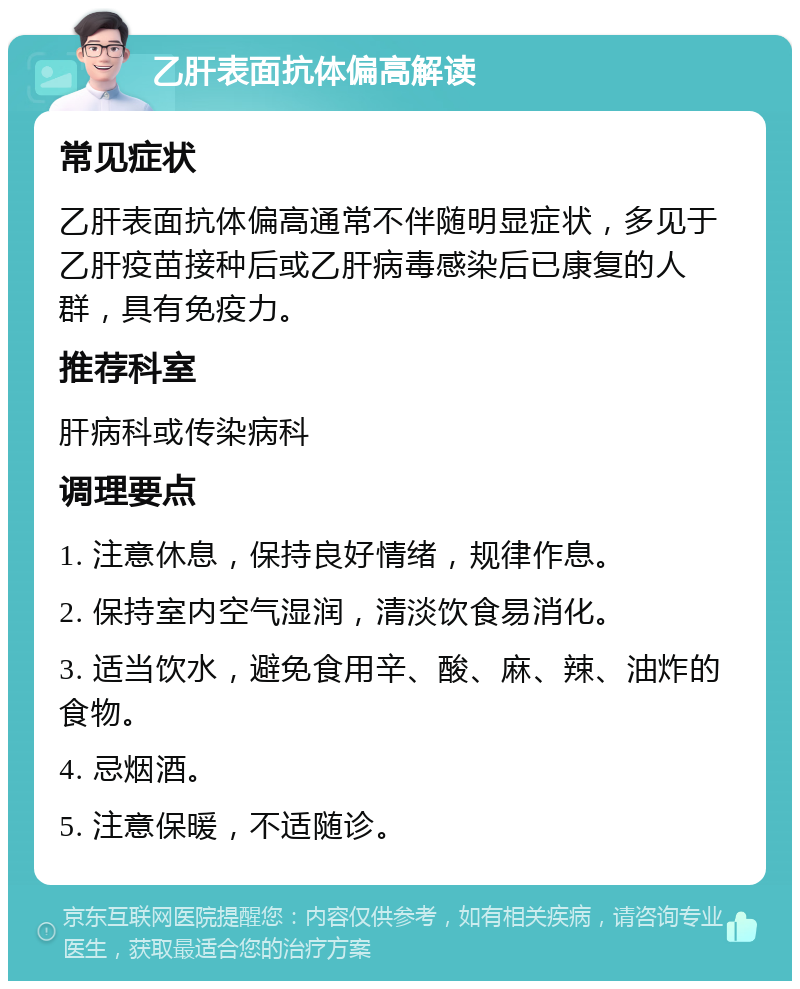 乙肝表面抗体偏高解读

常见症状

乙肝表面抗体偏高通常不伴随明显症状，多见于乙肝疫苗接种后或乙肝病毒感染后已康复的人群，具有免疫力。

推荐科室

肝病科或传染病科

调理要点

1. 注意休息，保持良好情绪，规律作息。

2. 保持室内空气湿润，清淡饮食易消化。

3. 适当饮水，避免食用辛、酸、麻、辣、油炸的食物。

4. 忌烟酒。

5. 注意保暖，不适随诊。

京东互联网医院提醒您：内容仅供参考，如有相关疾病，请咨询专业医生，获取最适合您的治疗方案